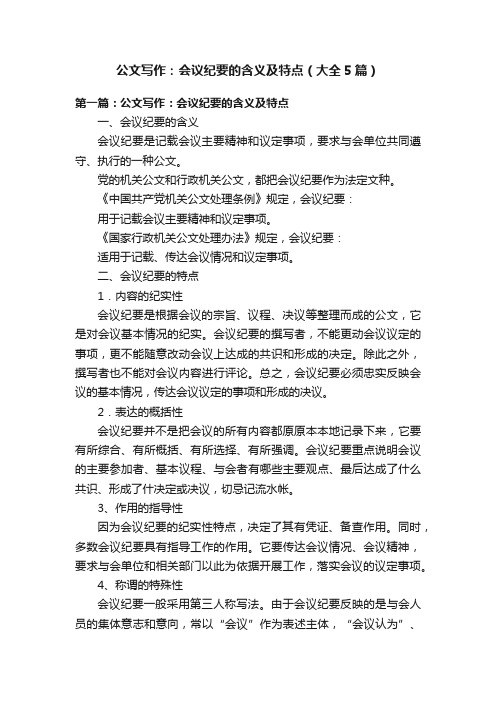 公文写作：会议纪要的含义及特点（大全5篇）

第一篇：公文写作：会议纪要的含义及特点

一、会议纪要的含义

会议纪要是记载会议主要精神和议定事项，要求与会单位共同遵守、执行的一种公文。

党的机关公文和行政机关公文，都把会议纪要作为法定文种。

《中国共产党机关公文处理条例》规定，会议纪要：

用于记载会议主要精神和议定事项。

《国家行政机关公文处理办法》规定，会议纪要：

适用于记载、传达会议情况和议定事项。

二、会议纪要的特点

1．内容的纪实性

会议纪要是根据会议的宗旨、议程、决议等整理而成的公文，它是对会议基本情况的纪实。会议纪要的撰写者，不能更动会议议定的事项，更不能随意改动会议上达成的共识和形成的决定。除此之外，撰写者也不能对会议内容进行评论。总之，会议纪要必须忠实反映会议的基本情况，传达会议议定的事项和形成的决议。

2．表达的概括性

会议纪要并不是把会议的所有内容都原原本本地记录下来，它要有所综合、有所概括、有所选择、有所强调。会议纪要重点说明会议的主要参加者、基本议程、与会者有哪些主要观点、最后达成了什么共识、形成了什决定或决议，切忌记流水帐。

3、作用的指导性

因为会议纪要的纪实性特点，决定了其有凭证、备查作用。同时，多数会议纪要具有指导工作的作用。它要传达会议情况、会议精神，要求与会单位和相关部门以此为依据开展工作，落实会议的议定事项。

4、称谓的特殊性

会议纪要一般采用第三人称写法。由于会议纪要反映的是与会人员的集体意志和意向，常以“会议”作为表述主体，“会议认为”、